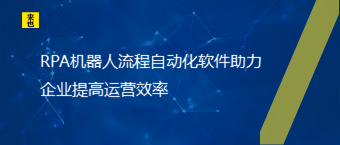 来也

RPA机器人流程自动化软件助力企业提高运营效率